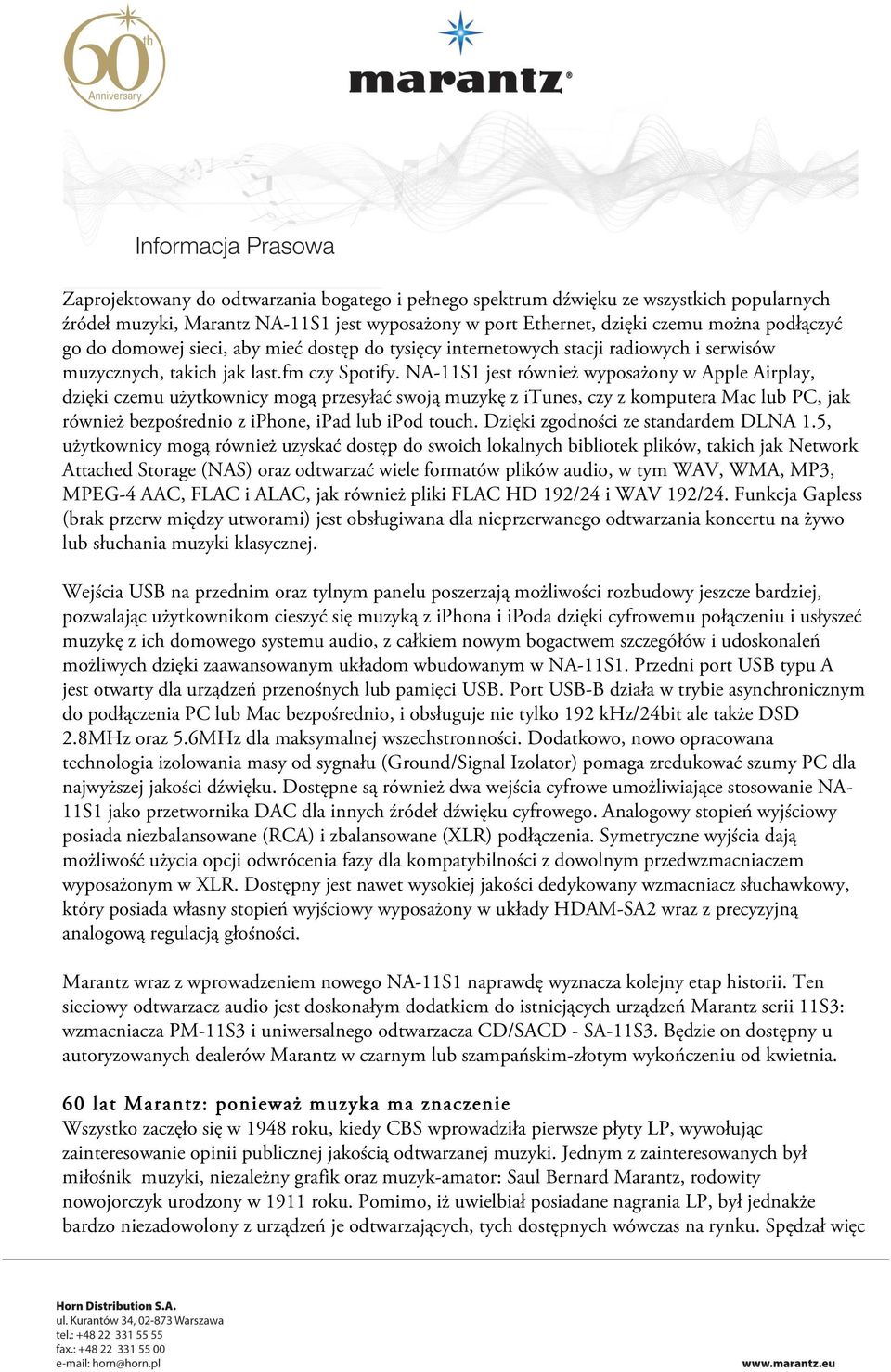 60th Anniversary

marantz®

Informacja Prasowa

Zaprojektowany do odtwarzania bogatego i pełnego spektrum dźwięku ze wszystkich popularnych źródeł muzyki, Marantz NA-11S1 jest wyposażony w port Ethernet, dzięki czemu można podłączyć go do domowej sieci, aby mieć dostęp do tysięcy internetowych stacji radiowych i serwisów muzycznych, takich jak last.fm czy Spotify. NA-11S1 jest również wyposażony w Apple Airplay, dzięki czemu użytkownicy mogą przesyłać swoją muzykę z iTunes, czy z komputera Mac lub PC, jak również bezpośrednio z iPhone, iPad lub iPod touch. Dzięki zgodności ze standardem DLNA 1.5, użytkownicy mogą również uzyskać dostęp do swoich lokalnych bibliotek plików, takich jak Network Attached Storage (NAS) oraz odtwarzać wiele formatów plików audio, w tym WAV, WMA, MP3, MPEG-4 AAC, FLAC i ALAC, jak również pliki FLAC HD 192/24 i WAV 192/24. Funkcja Gapless (brak przerw między utworami) jest obsługiwana dla nieprzerwanego odtwarzania koncertu na żywo lub słuchania muzyki klasycznej.

Wejścia USB na przednim oraz tylnym panelu poszerzają możliwości rozbudowy jeszcze bardziej, pozwalając użytkownikom cieszyć się muzyką z iPhona i iPoda dzięki cyfrowemu połączeniu i usłyszeć muzykę z ich domowego systemu audio, z całkiem nowym bogactwem szczegółów i udoskonaleń możliwych dzięki zaawansowanym układom wbudowanym w NA-11S1. Przedni port USB typu A jest otwarty dla urządzeń przenośnych lub pamięci USB. Port USB-B działa w trybie asynchronicznym do podłączenia PC lub Mac bezpośrednio, i obsługuje nie tylko 192 kHz/24bit ale także DSD 2.8MHz oraz 5.6MHz dla maksymalnej wszechstronności. Dodatkowo, nowo opracowana technologia izolowania masy od sygnału (Ground/Signal Izolator) pomaga zredukować szumy PC dla najwyższej jakości dźwięku. Dostępne są również dwa wejścia cyfrowe umożliwiające stosowanie NA-11S1 jako przetwornika DAC dla innych źródeł dźwięku cyfrowego. Analogowy stopień wyjściowy posiada niezbalansowane (RCA) i zbalansowane (XLR) podłączenia. Symetryczne wyjścia dają możliwość użycia opcji odwrócenia fazy dla kompatybilności z dowolnym przedwzmacniaczem wyposażonym w XLR. Dostępny jest nawet wysokiej jakości dedykowany wzmacniacz słuchawkowy, który posiada własny stopień wyjściowy wyposażony w układy HDAM-SA2 wraz z precyzyjną analogową regulacją głośności.

Marantz wraz z wprowadzeniem nowego NA-11S1 naprawdę wyznacza kolejny etap historii. Ten sieciowy odtwarzacz audio jest doskonałym dodatkiem do istniejących urządzeń Marantz serii 11S3: wzmacniacza PM-11S3 i uniwersalnego odtwarzacza CD/SACD - SA-11S3. Będzie on dostępny u autoryzowanych dealerów Marantz w czarnym lub szampańskim-złotym wykończeniu od kwietnia.

60 lat Marantz: ponieważ muzyka ma znaczenie
Wszystko zaczęło się w 1948 roku, kiedy CBS wprowadziła pierwsze płyty LP, wywołując zainteresowanie opinii publicznej jakością odtwarzanej muzyki. Jednym z zainteresowanych był miłośnik muzyki, niezależny grafik oraz muzyk-amator: Saul Bernard Marantz, rodowity nowojorczyk urodzony w 1911 roku. Pomimo, iż uwielbiał posiadane nagrania LP, był jednakże bardzo niezadowolony z urządzeń je odtwarzających, tych dostępnych wówczas na rynku. Spędzał więc

Horn Distribution S.A.
ul. Kurantów 34, 02-873 Warszawa
tel.: +48 22 331 55 55
fax.: +48 22 331 55 00
e-mail: horn@horn.pl

www.marantz.eu